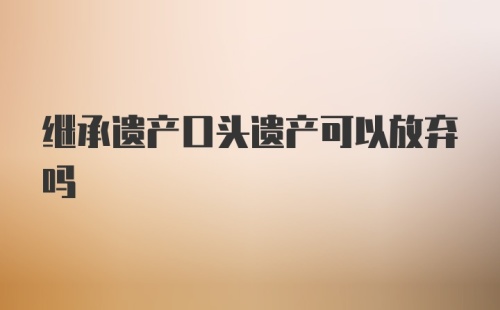 继承遗产口头遗产可以放弃吗